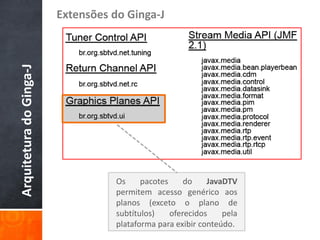 Arquitetura do Ginga-J

Extensões do Ginga-J

Tuner Control API

br.org.sbtvd.net.tuning

Return Channel API

br.org.sbtvd.net.rc

Graphics Planes API

br.org.sbtvd.ui

Stream Media API (JMF 2.1)

javax.media
javax.media.bean.playerbean
javax.media.cdm
javax.media.control
javax.media.datasink
javax.media.format
javax.media.pim
javax.media.pm
javax.media.protocol
javax.media.renderer
javax.media.rtp
javax.media.rtp.event
javax.media.rtp.rtcp
javax.media.util

Os pacotes do JavaDTV permitem acesso genérico aos planos (exceto o plano de subtítulos) oferecidos pela plataforma para exibir conteúdo.